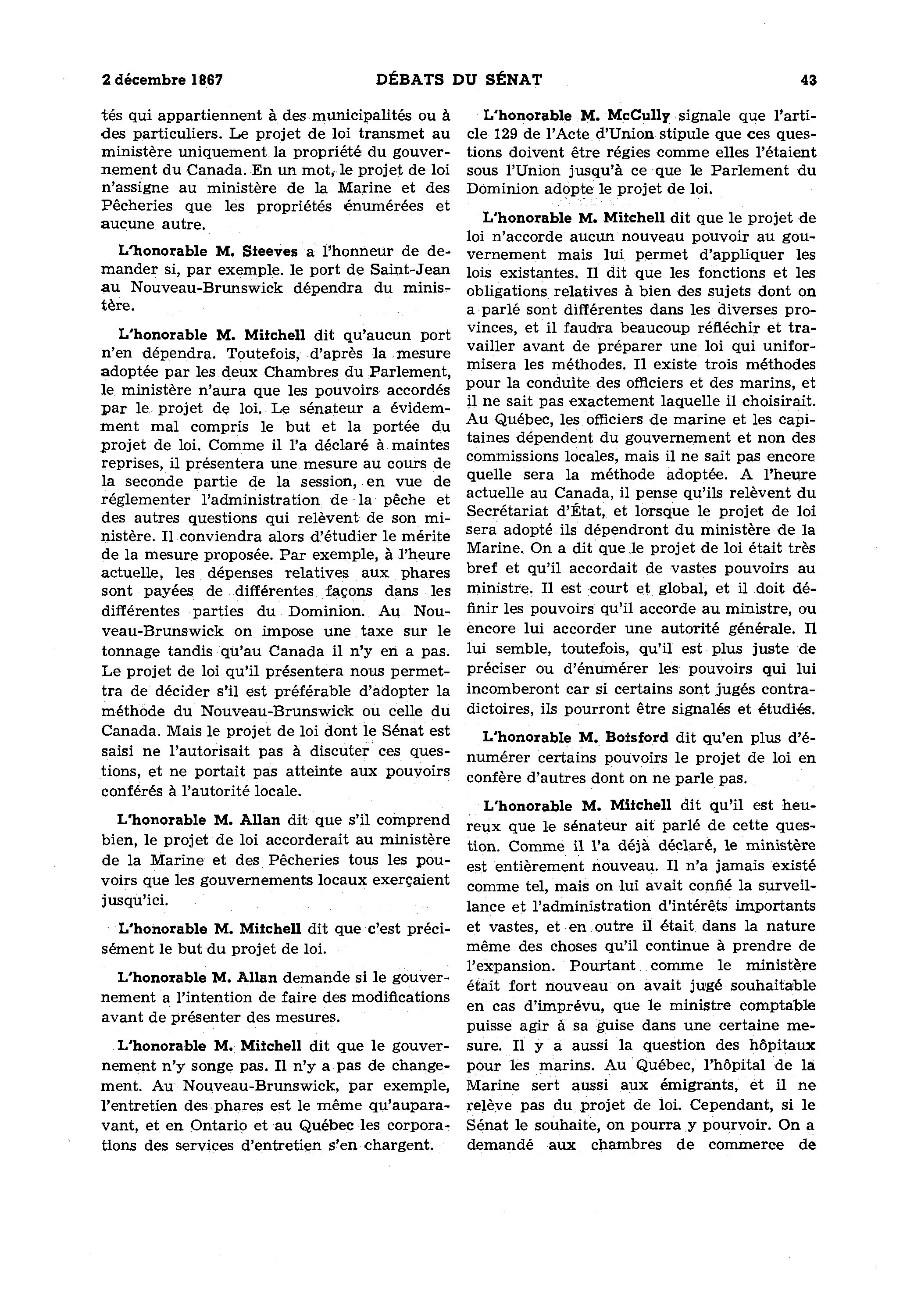 2 décembre 1867 DÉBATS DU SÉNAT 43

tés qui appartiennent à des municipalités ou à des particuliers. Le projet de loi transmet au ministère uniquement la propriété du gouvernement du Canada. En un mot, le projet de loi n'assigne au ministère de la Marine et des Pêcheries que les propriétés énumérées et aucune autre.

L'honorable M. Steeves a l'honneur de demander si, par exemple. le port de Saint-Jean au Nouveau-Brunswick dépendra du ministère.

L'honorable M. Mitchell dit qu'aucun port n'en dépendra. Toutefois, d'après la mesure adoptée par les deux Chambres du Parlement, le ministère n'aura que les pouvoirs accordés par le projet de loi. Le sénateur a évidemment mal compris le but et la portée du projet de loi. Comme il l'a déclaré à maintes reprises, il présentera une mesure au cours de la seconde partie de la session, en vue de réglementer l'administration de la pêche et des autres questions qui relèvent de son ministère. Il conviendra alors d'étudier le mérite de la mesure proposée. Par exemple, à l'heure actuelle, les dépenses relatives aux phares sont payées de différentes façons dans les différentes parties du Dominion. Au Nouveau-Brunswick on impose une taxe sur le tonnage tandis qu'au Canada il n'y en a pas. Le projet de loi qu'il présentera nous permettra de décider s'il est préférable d'adopter la méthode du Nouveau-Brunswick ou celle du Canada. Mais le projet de loi dont le Sénat est saisi ne l'autorisait pas à discuter ces questions, et ne portait pas atteinte aux pouvoirs conférés à l'autorité locale.

L'honorable M. Allan dit que s'il comprend bien, le projet de loi accorderait au ministère de la Marine et des Pêcheries tous les pouvoirs que les gouvernements locaux exerçaient jusqu'ici.

L'honorable M. Mitchell dit que c'est précisément le but du projet de loi.

L'honorable M. Allan demande si le gouvernement a l'intention de faire des modifications avant de présenter des mesures.

L'honorable M. Mitchell dit que le gouvernement n'y songe pas. Il n'y a pas de changement. Au Nouveau-Brunswick, par exemple, l'entretien des phares est le même qu'auparavant, et en Ontario et au Québec les corporations des services d'entretien s'en chargent.

L'honorable M. McCully signale que l'article 129 de l'Acte d'Union stipule que ces questions doivent être régies comme elles l'étaient sous l'Union jusqu'à ce que le Parlement du Dominion adopte le projet de loi.

L'honorable M. Mitchell dit que le projet de loi n'accorde aucun nouveau pouvoir au gouvernement mais lui permet d'appliquer les lois existantes. Il dit que les fonctions et les obligations relatives à bien des sujets dont on a parlé sont différentes dans les diverses provinces, et il faudra beaucoup réfléchir et travailler avant de préparer une loi qui uniformisera les méthodes. Il existe trois méthodes pour la conduite des officiers et des marins, et il ne sait pas exactement laquelle il choisirait. Au Québec, les officiers de marine et les capitaines dépendent du gouvernement et non des commissions locales, mais il ne sait pas encore quelle sera la méthode adoptée. A l'heure actuelle au Canada, il pense qu'ils relèvent du Secrétariat d'État, et lorsque le projet de loi sera adopté ils dépendront du ministère de la Marine. On a dit que le projet de loi était très bref et qu'il accordait de vastes pouvoirs au ministre. Il est court et global, et il doit définir les pouvoirs qu'il accorde au ministre, ou encore lui accorder une autorité générale. Il lui semble, toutefois, qu'il est plus juste de préciser ou d'énumérer les pouvoirs qui lui incomberont car si certains sont jugés contradictoires, ils pourront être signalés et étudiés.

L'honorable M. Botsford dit qu'en plus d'énumérer certains pouvoirs le projet de loi en confère d'autres dont on ne parle pas.

L'honorable M. Mitchell dit qu'il est heureux que le sénateur ait parlé de cette question. Comme il l'a déjà déclaré, le ministère est entièrement nouveau. Il n'a jamais existé comme tel, mais on lui avait confié la surveillance et l'administration d'intérêts importants et vastes, et en outre il était dans la nature même des choses qu'il continue à prendre de l'expansion. Pourtant comme le ministère était fort nouveau on avait jugé souhaitable en cas d'imprévu, que le ministre comptable puisse agir à sa guise dans une certaine mesure. Il y a aussi la question des hôpitaux pour les marins. Au Québec, l'hôpital de la Marine sert aussi aux émigrants, et il ne relève pas du projet de loi. Cependant, si le Sénat le souhaite, on pourra y pourvoir. On a demandé aux chambres de commerce de